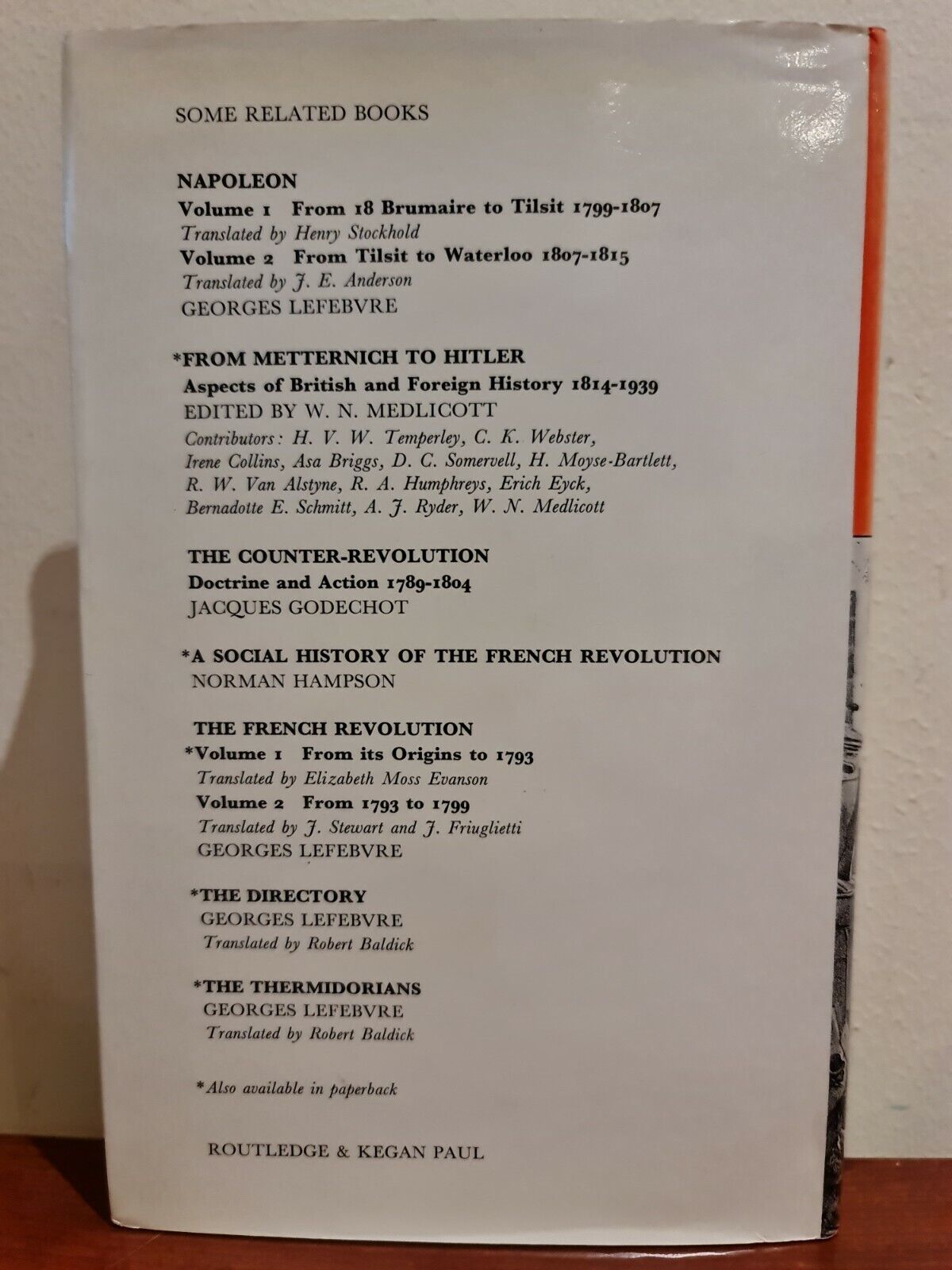 SOME RELATED BOOKS

NAPOLEON
Volume 1 From 18 Brumaire to Tilsit 1799-1807
Translated by Henry Stockhold
Volume 2 From Tilsit to Waterloo 1807-1815
Translated by J. E. Anderson
GEORGES LEFEBVRE

*FROM METTERNICH TO HITLER
Aspects of British and Foreign History 1814-1939
EDITED BY W. N. MEDLICOTT
Contributors: H. V. W. Temperley, C. K. Webster, Irene Collins, Asa Briggs, D. C. Somervell, H. Moyse-Bartlett, R. W. Van Alstyne, R. A. Humphreys, Erich Eyck, Bernadotte E. Schmitt, A. J. Ryder, W. N. Medlicott

THE COUNTER-REVOLUTION
Doctrine and Action 1789-1804
JACQUES GODECHOT

*A SOCIAL HISTORY OF THE FRENCH REVOLUTION
NORMAN HAMPSON

THE FRENCH REVOLUTION
*Volume 1 From its Origins to 1793
Translated by Elizabeth Moss Evanson
Volume 2 From 1793 to 1799
Translated by J. Stewart and J. Friuglietti
GEORGES LEFEBVRE

*THE DIRECTORY
GEORGES LEFEBVRE
Translated by Robert Baldick

*THE THERMIDORIANS
GEORGES LEFEBVRE
Translated by Robert Baldick

*Also available in paperback

ROUTLEDGE & KEGAN PAUL